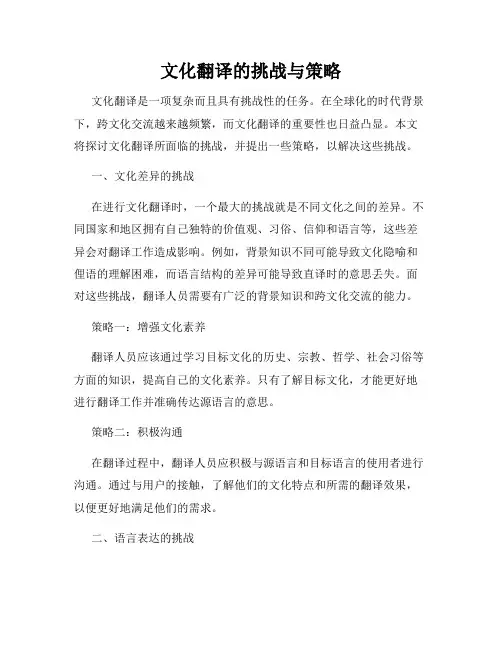 文化翻译的挑战与策略

文化翻译是一项复杂而且具有挑战性的任务。在全球化的时代背景下，跨文化交流越来越频繁，而文化翻译的重要性也日益凸显。本文将探讨文化翻译所面临的挑战，并提出一些策略，以解决这些挑战。

一、文化差异的挑战

在进行文化翻译时，一个最大的挑战就是不同文化之间的差异。不同国家和地区拥有自己独特的价值观、习俗、信仰和语言等，这些差异会对翻译工作造成影响。例如，背景知识不同可能导致文化隐喻和俚语的理解困难，而语言结构的差异可能导致直译时的意思丢失。面对这些挑战，翻译人员需要有广泛的背景知识和跨文化交流的能力。

策略一：增强文化素养

翻译人员应该通过学习目标文化的历史、宗教、哲学、社会习俗等方面的知识，提高自己的文化素养。只有了解目标文化，才能更好地进行翻译工作并准确传达源语言的意思。

策略二：积极沟通

在翻译过程中，翻译人员应积极与源语言和目标语言的使用者进行沟通。通过与用户的接触，了解他们的文化特点和所需的翻译效果，以便更好地满足他们的需求。

二、语言表达的挑战